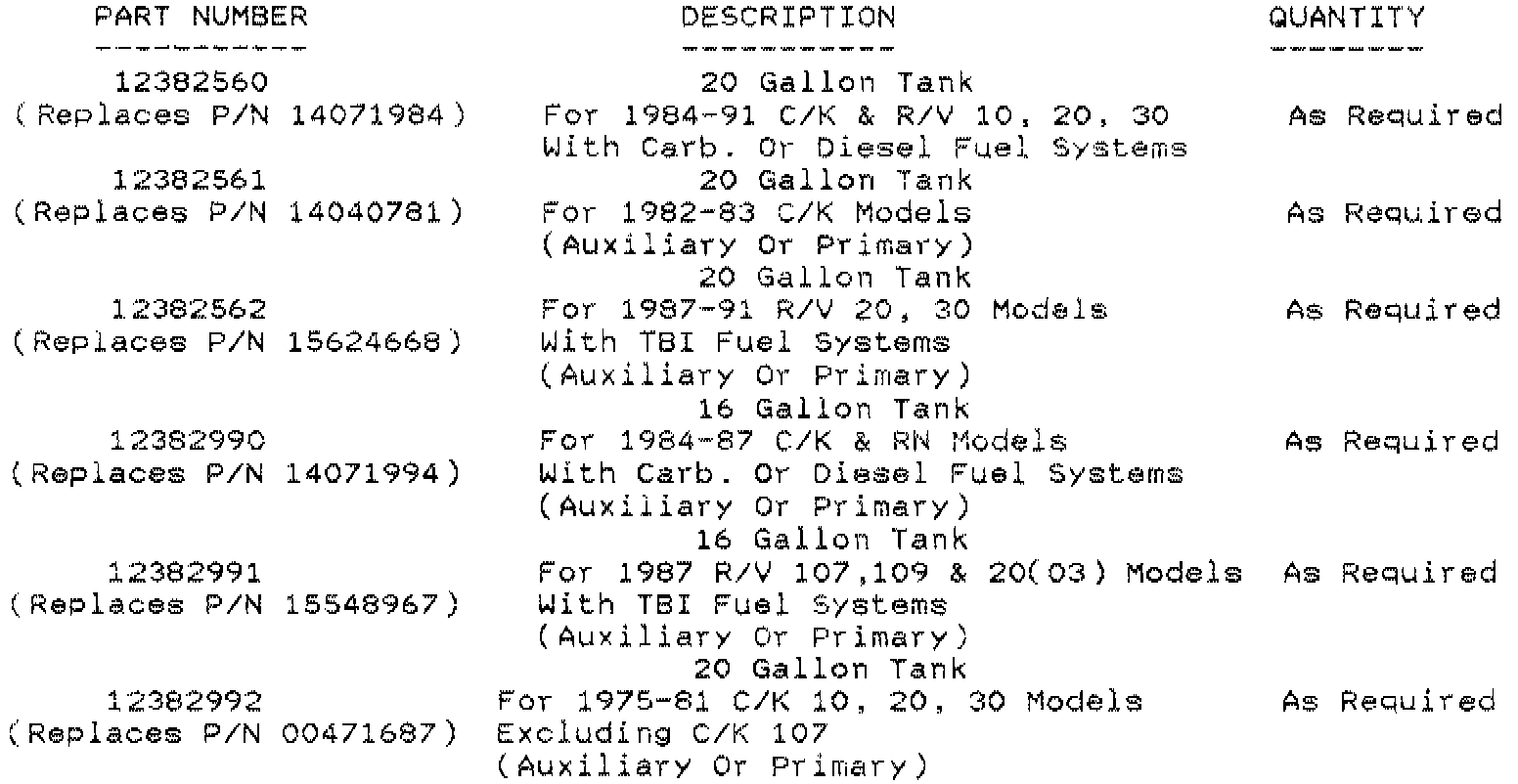 | PART NUMBER | DESCRIPTION | QUANTITY |
|---|---|---|
| 12382560 (Replaces P/N 14071984) | 20 Gallon Tank For 1984-91 C/K & R/V 10, 20, 30 With Carb. Or Diesel Fuel Systems | As Required |
| 12382561 (Replaces P/N 14040781) | 20 Gallon Tank For 1982-83 C/K Models (Auxiliary Or Primary) | As Required |
| 12382562 (Replaces P/N 15624668) | 20 Gallon Tank For 1987-91 R/V 20, 30 Models With TBI Fuel Systems (Auxiliary Or Primary) | As Required |
| 12382990 (Replaces P/N 14071994) | 16 Gallon Tank For 1984-87 C/K & RN Models With Carb. Or Diesel Fuel Systems (Auxiliary Or Primary) | As Required |
| 12382991 (Replaces P/N 15548967) | 16 Gallon Tank For 1987 R/V 107,109 & 20(03) Models With TBI Fuel Systems (Auxiliary Or Primary) | As Required |
| 12382992 (Replaces P/N 00471687) | 20 Gallon Tank For 1975-81 C/K 10, 20, 30 Models Excluding C/K 107 (Auxiliary Or Primary) | As Required |